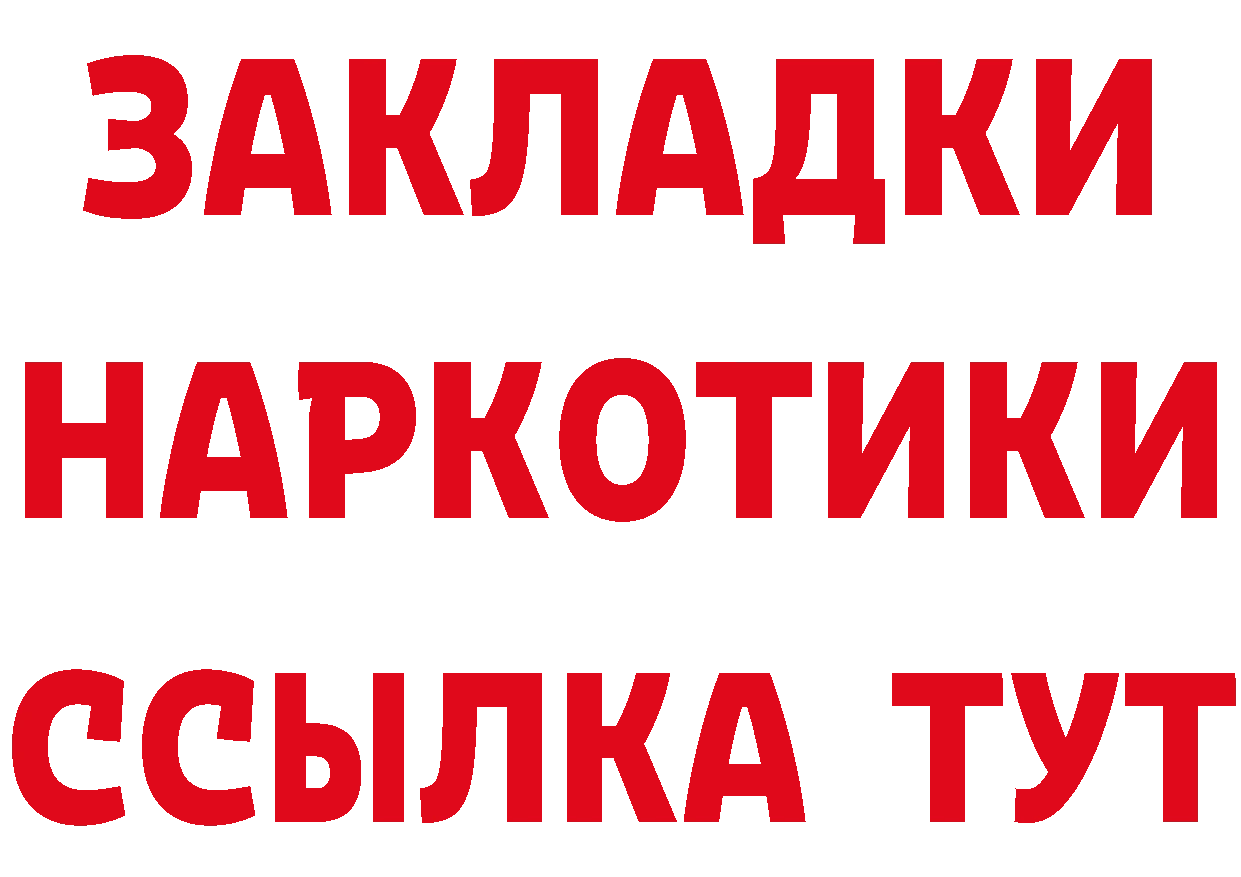 ЗАКЛАДКИ НАРКОТИКИ ССЫЛКА ТУТ